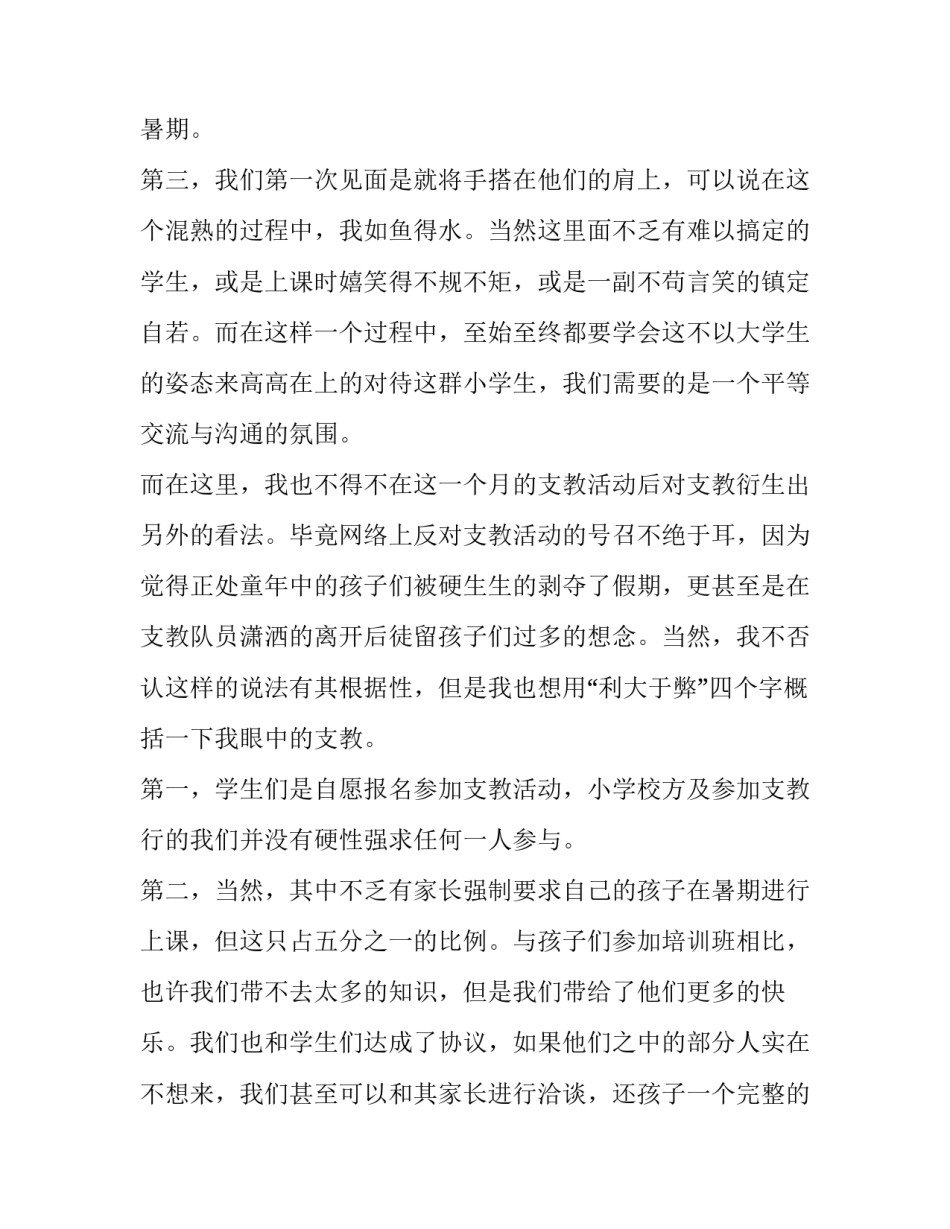 暑期。

第三，我们第一次见面是就将手搭在他们的肩上，可以说在这个混熟的过程中，我如鱼得水。当然这里面不乏有难以搞定的学生，或是上课时嬉笑得不规不矩，或是一副不苟言笑的镇定自若。而在这样一个过程中，至始至终都要学会这不以大学生的姿态来高高在上的对待这群小学生，我们需要的是一个平等交流与沟通的氛围。

而在这里，我也不得不在这一个月的支教活动后对支教衍生出另外的看法。毕竟网络上反对支教活动的号召不绝于耳，因为觉得正处童年中的孩子们被硬生生的剥夺了假期，更甚至是在支教队员潇洒的离开后徒留孩子们过多的想念。当然，我不否认这样的说法有其根据性，但是我也想用“利大于弊”四个字概括一下我眼中的支教。

第一，学生们是自愿报名参加支教活动，小学校方及参加支教行的我们并没有硬性强求任何一人参与。

第二，当然，其中不乏有家长强制要求自己的孩子在暑期进行上课，但这只占五分之一的比例。与孩子们参加培训班相比，也许我们带不去太多的知识，但是我们带给了他们更多的快乐。我们也和学生们达成了协议，如果他们之中的部分人实在不想来，我们甚至可以和其家长进行洽谈，还孩子一个完整的